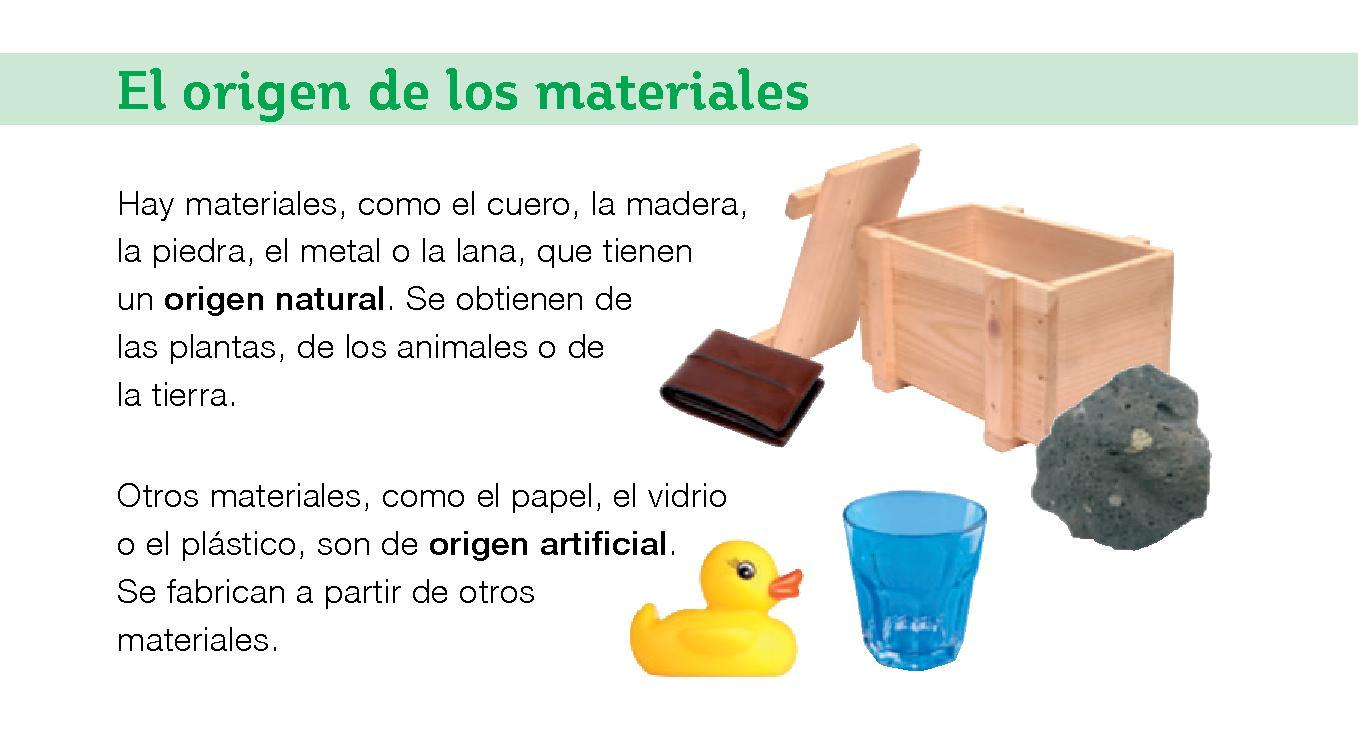 El origen de los materiales

Hay materiales, como el cuero, la madera, la piedra, el metal o la lana, que tienen un origen natural. Se obtienen de las plantas, de los animales o de la tierra.

Otros materiales, como el papel, el vidrio o el plástico, son de origen artificial. Se fabrican a partir de otros materiales.